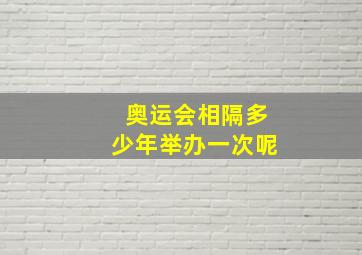 奥运会相隔多少年举办一次呢